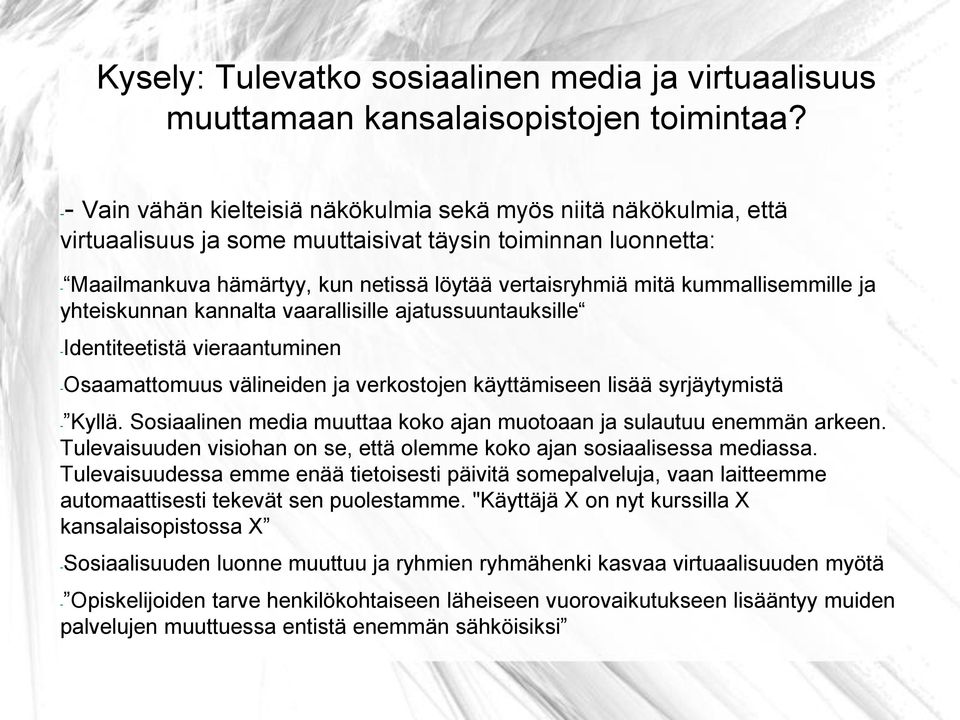 Kysely: Tulevatko sosiaalinen media ja virtuaalisuus muuttamaan kansalaisopistojen toimintaa?

-- Vain vähän kielteisiä näkökulmia sekä myös niitä näkökulmia, että virtuaalisuus ja some muuttaisivat täysin toiminnan luonnetta:

-“Maailmankuva hämärtyy, kun netissä löytää vertaisryhmiä mitä kummallisemmille ja yhteiskunnan kannalta vaarallisille ajatussuuntauksille“

-Identiteetistä vieraantuminen

-Osaamattomuus välineiden ja verkostojen käyttämiseen lisää syrjäytymistä

-”Kyllä. Sosiaalinen media muuttaa koko ajan muotoaan ja sulautuu enemmän arkeen. Tulevaisuuden visiohan on se, että olemme koko ajan sosiaalisessa mediassa. Tulevaisuudessa emme enää tietoisesti päivitä somepalveluja, vaan laitteemme automaattisesti tekevät sen puolestamme. "Käyttäjä X on nyt kurssilla X kansalaisopistossa X”

-Sosiaalisuuden luonne muuttuu ja ryhmien ryhmähenki kasvaa virtuaalisuuden myötä

-”Opiskelijoiden tarve henkilökohtaiseen läheiseen vuorovaikutukseen lisääntyy muiden palvelujen muuttuessa entistä enemmän sähköisiksi”